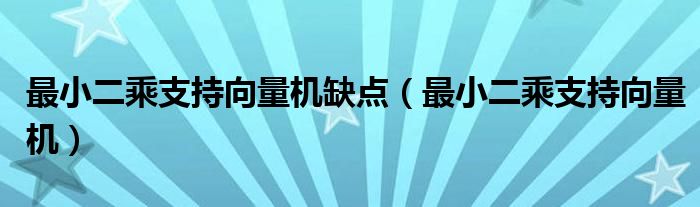 最小二乘支持向量机缺点（最小二乘支持向量机）